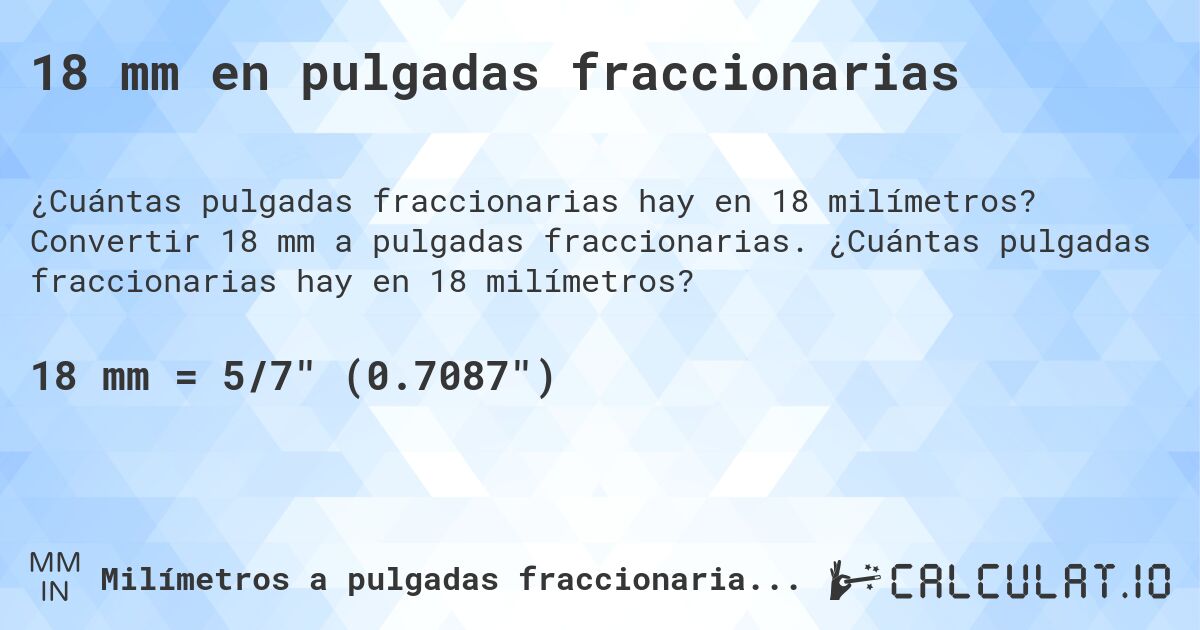 18 mm en pulgadas fraccionarias

¿Cuántas pulgadas fraccionarias hay en 18 milímetros? Convertir 18 mm a pulgadas fraccionarias. ¿Cuántas pulgadas fraccionarias hay en 18 milímetros?

18 mm = 5/7" (0.7087")

MM
IN
Milímetros a pulgadas fraccionaria...

CALCULAT.IO